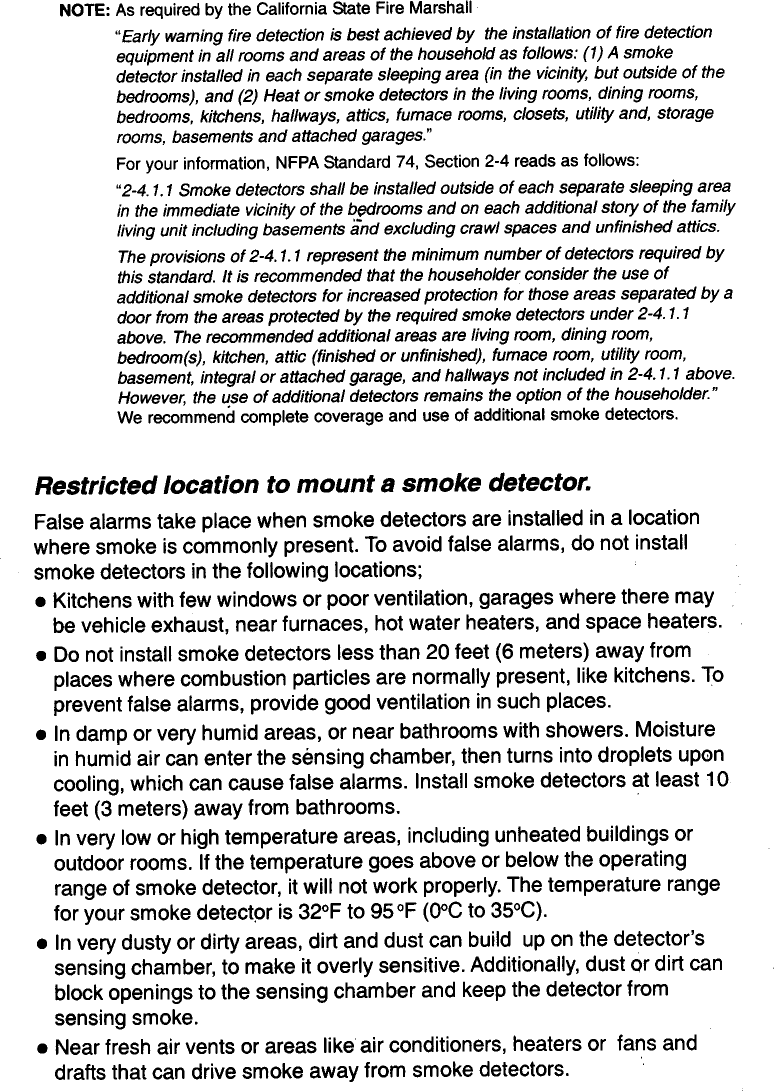 NOTE: As required by the California State Fire Marshall

"Early warning fire detection is best achieved by the installation of fire detection equipment in all rooms and areas of the household as follows: (1) A smoke detector installed in each separate sleeping area (in the vicinity, but outside of the bedrooms), and (2) Heat or smoke detectors in the living rooms, dining rooms, bedrooms, kitchens, hallways, attics, furnace rooms, closets, utility and, storage rooms, basements and attached garages."

For your information, NFPA Standard 74, Section 2-4 reads as follows:

"2-4.1.1 Smoke detectors shall be installed outside of each separate sleeping area in the immediate vicinity of the bedrooms and on each additional story of the family living unit including basements and excluding crawl spaces and unfinished attics.

The provisions of 2-4.1.1 represent the minimum number of detectors required by this standard. It is recommended that the householder consider the use of additional smoke detectors for increased protection for those areas separated by a door from the areas protected by the required smoke detectors under 2-4.1.1 above. The recommended additional areas are living room, dining room, bedroom(s), kitchen, attic (finished or unfinished), furnace room, utility room, basement, integral or attached garage, and hallways not included in 2-4.1.1 above. However, the use of additional detectors remains the option of the householder."

We recommend complete coverage and use of additional smoke detectors.

Restricted location to mount a smoke detector.

False alarms take place when smoke detectors are installed in a location where smoke is commonly present. To avoid false alarms, do not install smoke detectors in the following locations;

• Kitchens with few windows or poor ventilation, garages where there may be vehicle exhaust, near furnaces, hot water heaters, and space heaters.

• Do not install smoke detectors less than 20 feet (6 meters) away from places where combustion particles are normally present, like kitchens. To prevent false alarms, provide good ventilation in such places.

• In damp or very humid areas, or near bathrooms with showers. Moisture in humid air can enter the sensing chamber, then turns into droplets upon cooling, which can cause false alarms. Install smoke detectors at least 10 feet (3 meters) away from bathrooms.

• In very low or high temperature areas, including unheated buildings or outdoor rooms. If the temperature goes above or below the operating range of smoke detector, it will not work properly. The temperature range for your smoke detector is 32°F to 95°F (0°C to 35°C).

• In very dusty or dirty areas, dirt and dust can build up on the detector's sensing chamber, to make it overly sensitive. Additionally, dust or dirt can block openings to the sensing chamber and keep the detector from sensing smoke.

• Near fresh air vents or areas like air conditioners, heaters or fans and drafts that can drive smoke away from smoke detectors.